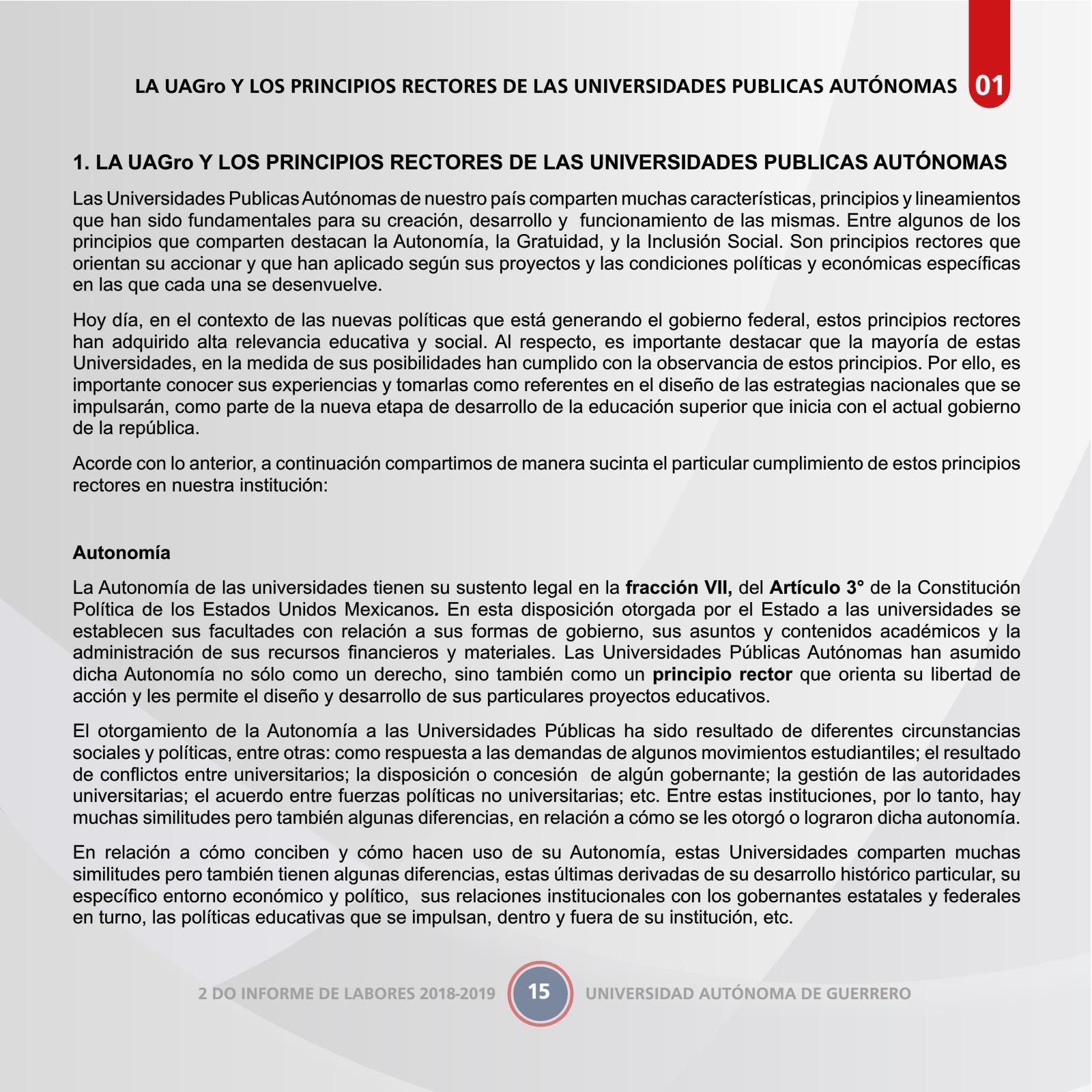 LA UAGro Y LOS PRINCIPIOS RECTORES DE LAS UNIVERSIDADES PUBLICAS AUTÓNOMAS 01

1. LA UAGro Y LOS PRINCIPIOS RECTORES DE LAS UNIVERSIDADES PUBLICAS AUTÓNOMAS

Las Universidades Publicas Autónomas de nuestro país comparten muchas características, principios y lineamientos que han sido fundamentales para su creación, desarrollo y funcionamiento de las mismas. Entre algunos de los principios que comparten destacan la Autonomía, la Gratuidad, y la Inclusión Social. Son principios rectores que orientan su accionar y que han aplicado según sus proyectos y las condiciones políticas y económicas específicas en las que cada una se desenvuelve.

Hoy día, en el contexto de las nuevas políticas que está generando el gobierno federal, estos principios rectores han adquirido alta relevancia educativa y social. Al respecto, es importante destacar que la mayoría de estas Universidades, en la medida de sus posibilidades han cumplido con la observancia de estos principios. Por ello, es importante conocer sus experiencias y tomarlas como referentes en el diseño de las estrategias nacionales que se impulsarán, como parte de la nueva etapa de desarrollo de la educación superior que inicia con el actual gobierno de la república.

Acorde con lo anterior, a continuación compartimos de manera sucinta el particular cumplimiento de estos principios rectores en nuestra institución:

Autonomía

La Autonomía de las universidades tienen su sustento legal en la fracción VII, del Artículo 3° de la Constitución Política de los Estados Unidos Mexicanos. En esta disposición otorgada por el Estado a las universidades se establecen sus facultades con relación a sus formas de gobierno, sus asuntos y contenidos académicos y la administración de sus recursos financieros y materiales. Las Universidades Públicas Autónomas han asumido dicha Autonomía no sólo como un derecho, sino también como un principio rector que orienta su libertad de acción y les permite el diseño y desarrollo de sus particulares proyectos educativos.

El otorgamiento de la Autonomía a las Universidades Públicas ha sido resultado de diferentes circunstancias sociales y políticas, entre otras: como respuesta a las demandas de algunos movimientos estudiantiles; el resultado de conflictos entre universitarios; la disposición o concesión de algún gobernante; la gestión de las autoridades universitarias; el acuerdo entre fuerzas políticas no universitarias; etc. Entre estas instituciones, por lo tanto, hay muchas similitudes pero también algunas diferencias, en relación a cómo se les otorgó o lograron dicha autonomía.

En relación a cómo conciben y cómo hacen uso de su Autonomía, estas Universidades comparten muchas similitudes pero también tienen algunas diferencias, estas últimas derivadas de su desarrollo histórico particular, su específico entorno económico y político, sus relaciones institucionales con los gobernantes estatales y federales en turno, las políticas educativas que se impulsan, dentro y fuera de su institución, etc.

2 DO INFORME DE LABORES 2018-2019 15 UNIVERSIDAD AUTÓNOMA DE GUERRERO